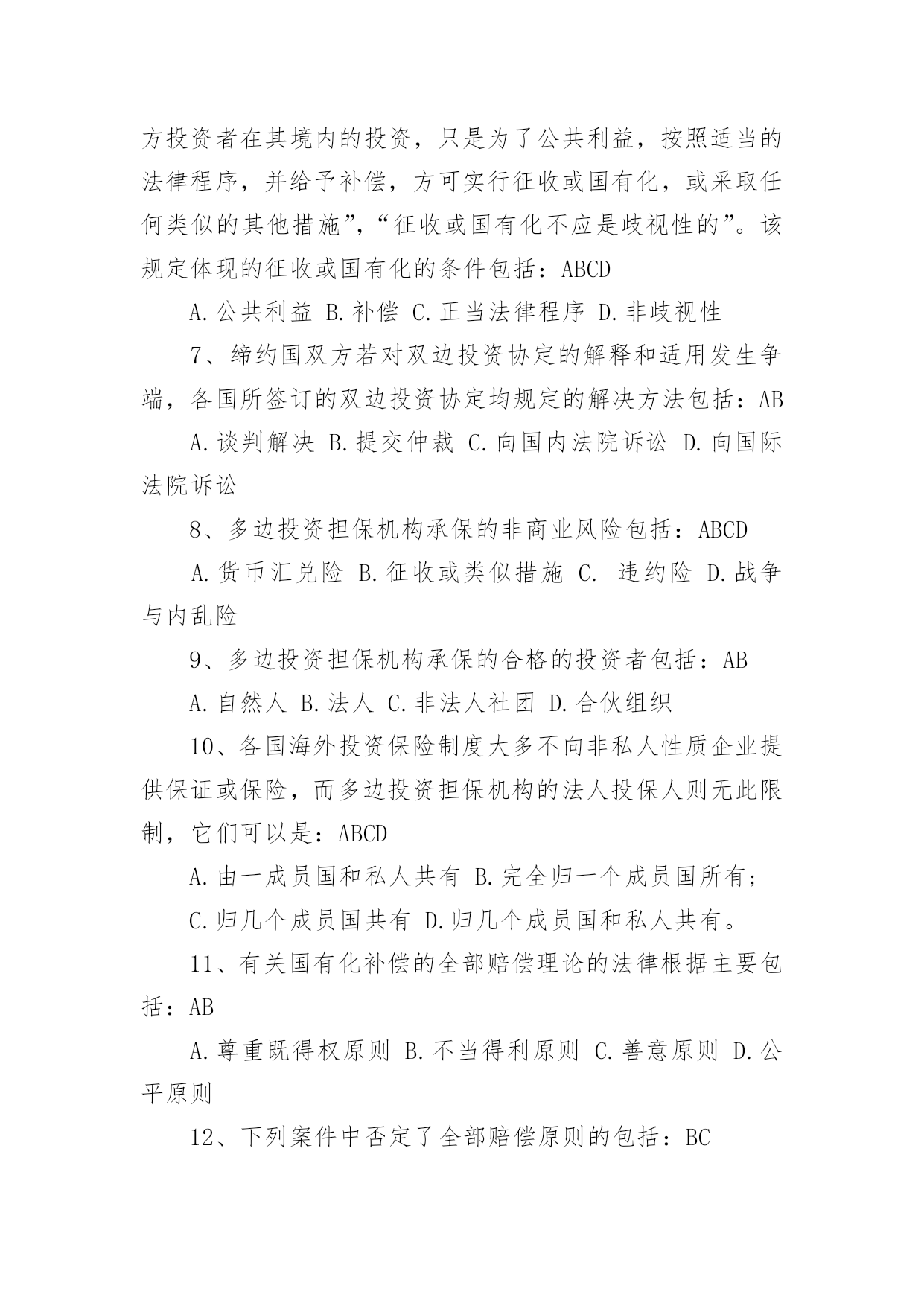 方投资者在其境内的投资，只是为了公共利益，按照适当的法律程序，并给予补偿，方可实行征收或国有化，或采取任何类似的其他措施”，“征收或国有化不应是歧视性的”。该规定体现的征收或国有化的条件包括：ABCD

A.公共利益 B.补偿 C.正当法律程序 D.非歧视性

7、缔约国双方若对双边投资协定的解释和适用发生争端，各国所签订的双边投资协定均规定的解决方法包括：AB

A.谈判解决 B.提交仲裁 C.向国内法院诉讼 D.向国际法院诉讼

8、多边投资担保机构承保的非商业风险包括：ABCD

A.货币汇兑险 B.征收或类似措施 C. 违约险 D.战争与内乱险

9、多边投资担保机构承保的合格的投资者包括：AB

A.自然人 B.法人 C.非法人社团 D.合伙组织

10、各国海外投资保险制度大多不向非私人性质企业提供保证或保险，而多边投资担保机构的法人投保人则无此限制，它们可以是：ABCD

A.由一成员国和私人共有 B.完全归一个成员国所有；

C.归几个成员国共有 D.归几个成员国和私人共有。

11、有关国有化补偿的全部赔偿理论的法律根据主要包括：AB

A.尊重既得权原则 B.不当得利原则 C.善意原则 D.公平原则

12、下列案件中否定了全部赔偿原则的包括：BC